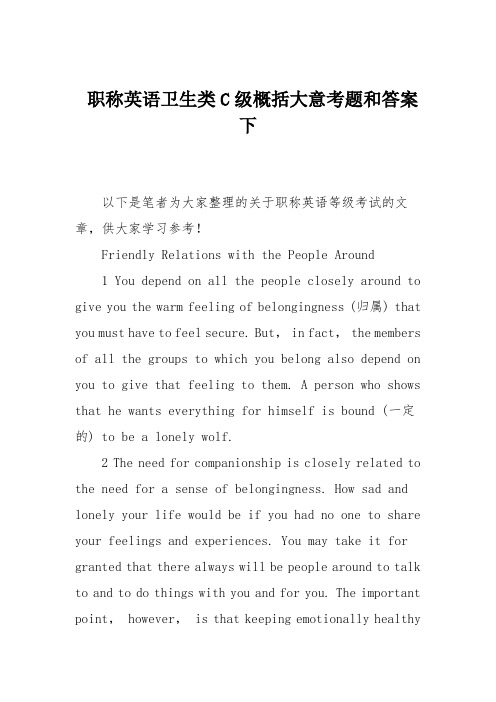 职称英语卫生类C级概括大意考题和答案下

以下是笔者为大家整理的关于职称英语等级考试的文章，供大家学习参考！

Friendly Relations with the People Around

1 You depend on all the people closely around to give you the warm feeling of belongingness (归属) that you must have to feel secure. But, in fact, the members of all the groups to which you belong also depend on you to give that feeling to them. A person who shows that he wants everything for himself is bound (一定的) to be a lonely wolf.

2 The need for companionship is closely related to the need for a sense of belongingness. How sad and lonely your life would be if you had no one to share your feelings and experiences. You may take it for granted that there always will be people around to talk to and to do things with you and for you. The important point, however, is that keeping emotionally healthy